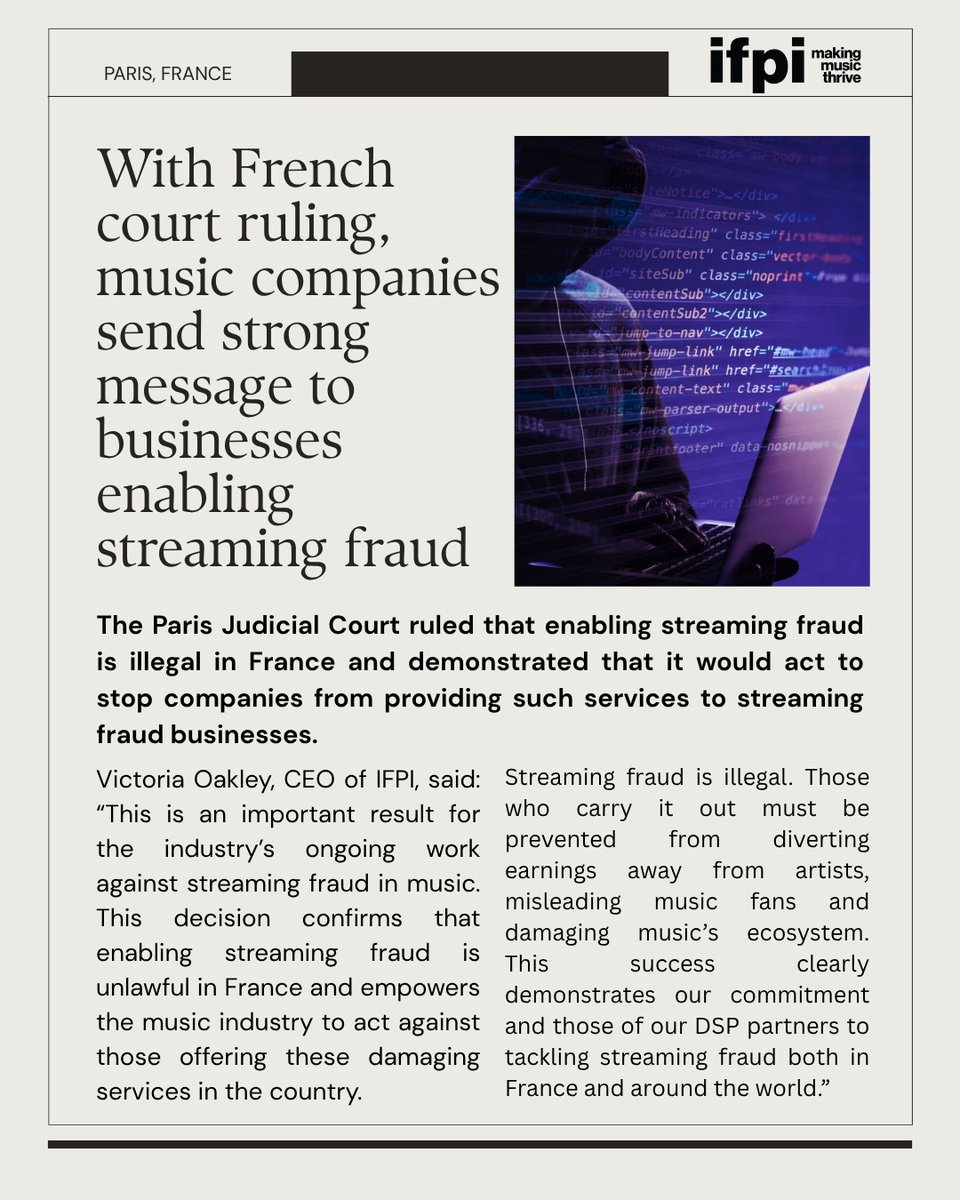 PARIS, FRANCE

ifpi making music thrive

With French court ruling, music companies send strong message to businesses enabling streaming fraud

The Paris Judicial Court ruled that enabling streaming fraud is illegal in France and demonstrated that it would act to stop companies from providing such services to streaming fraud businesses.

Victoria Oakley, CEO of IFPI, said: "This is an important result for the industry's ongoing work against streaming fraud in music. This decision confirms that enabling streaming fraud is unlawful in France and empowers the music industry to act against those offering these damaging services in the country.

Streaming fraud is illegal. Those who carry it out must be prevented from diverting earnings away from artists, misleading music fans and damaging music's ecosystem. This success clearly demonstrates our commitment and those of our DSP partners to tackling streaming fraud both in France and around the world."